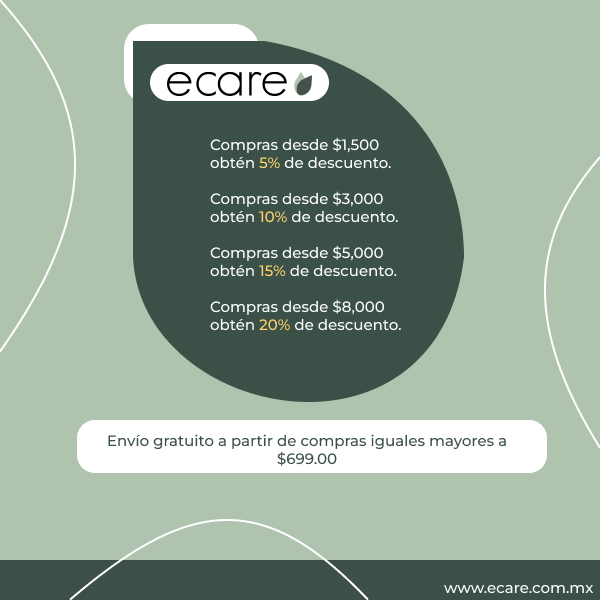 ecare

Compras desde $1,500 obtén 5% de descuento.

Compras desde $3,000 obtén 10% de descuento.

Compras desde $5,000 obtén 15% de descuento.

Compras desde $8,000 obtén 20% de descuento.

Envío gratuito a partir de compras iguales mayores a $699.00

www.ecare.com.mx